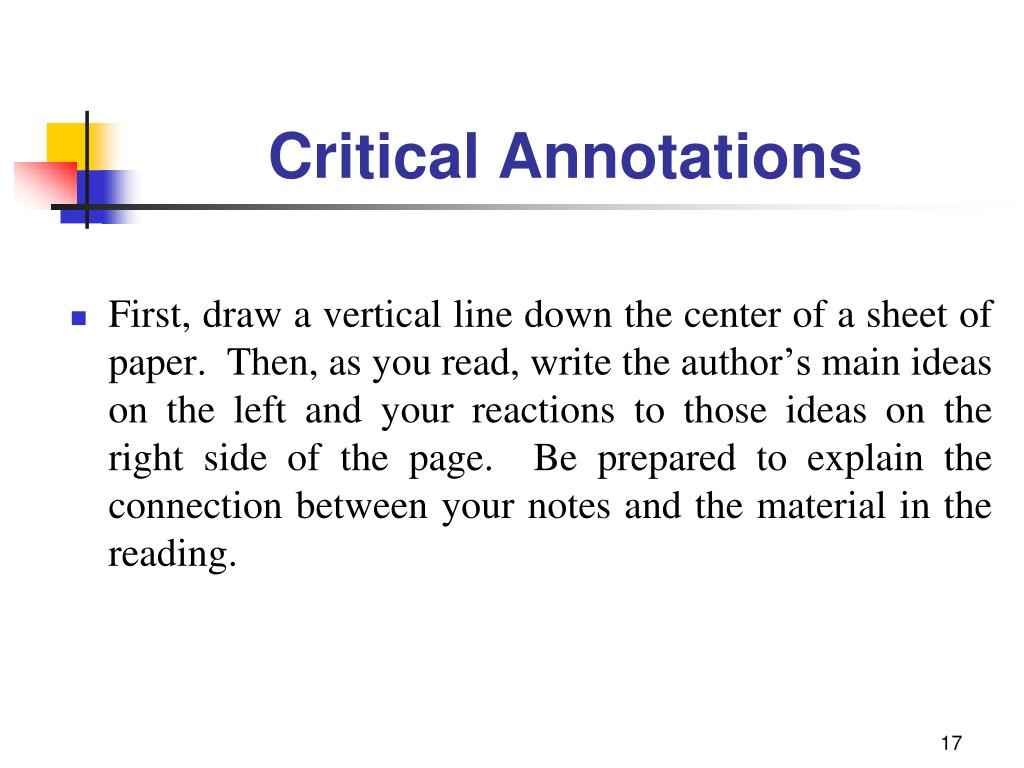 Critical Annotations

First, draw a vertical line down the center of a sheet of paper. Then, as you read, write the author’s main ideas on the left and your reactions to those ideas on the right side of the page. Be prepared to explain the connection between your notes and the material in the reading.

17